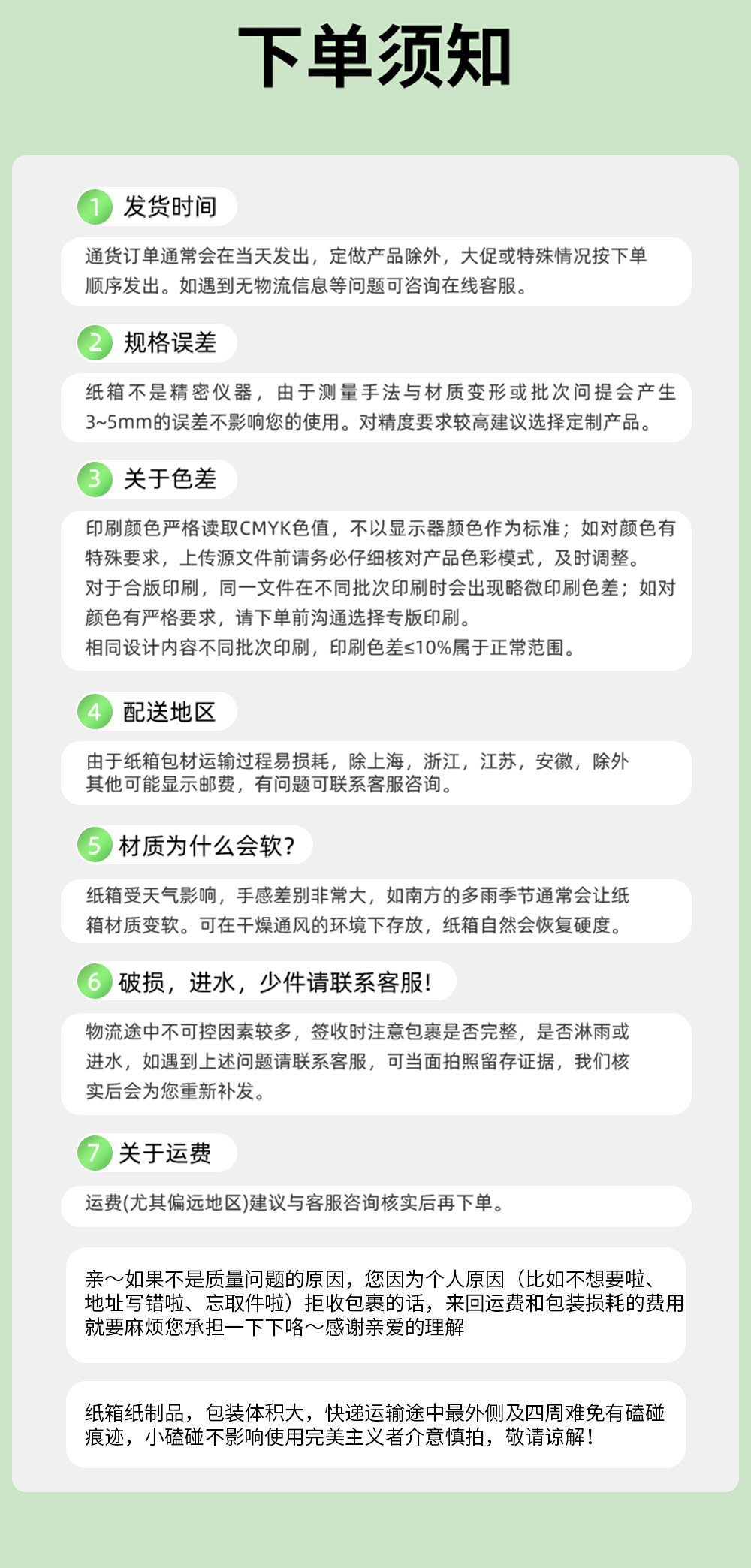 下单须知

1 发货时间

通货订单通常会在当天发出，定做产品除外，大促或特殊情况按下单顺序发出。如遇到无物流信息等问题可咨询在线客服。

2 规格误差

纸箱不是精密仪器，由于测量手法与材质变形或批次问提会产生3~5mm的误差不影响您的使用。对精度要求较高建议选择定制产品。

3 关于色差

印刷颜色严格读取CMYK色值，不以显示器颜色作为标准；如对颜色有特殊要求，上传源文件前请务必仔细核对产品色彩模式，及时调整。
对于合版印刷，同一文件在不同批次印刷时会出现略微印刷色差；如对颜色有严格要求，请下单前沟通选择专版印刷。
相同设计内容不同批次印刷，印刷色差≤10%属于正常范围。

4 配送地区

由于纸箱包材运输过程易损耗，除上海，浙江，江苏，安徽，除外其他可能显示邮费，有问题可联系客服咨询。

5 材质为什么会软?

纸箱受天气影响，手感差别非常大，如南方的多雨季节通常会让纸箱材质变软。可在干燥通风的环境下存放，纸箱自然会恢复硬度。

6 破损，进水，少件请联系客服!

物流途中不可控因素较多，签收时注意包裹是否完整，是否淋雨或进水，如遇到上述问题请联系客服，可当面拍照留存证据，我们核实后会为您重新补发。

7 关于运费

运费(尤其偏远地区)建议与客服咨询核实后再下单。

亲～如果不是质量问题的原因，您因为个人原因（比如不想要啦、地址写错啦、忘取件啦）拒收包裹的话，来回运费和包装损耗的费用就要麻烦您承担一下下咯～感谢亲爱的理解

纸箱纸制品，包装体积大，快递运输途中最外侧及四周难免有磕碰痕迹，小磕碰不影响使用完美主义者介意慎拍，敬请谅解!